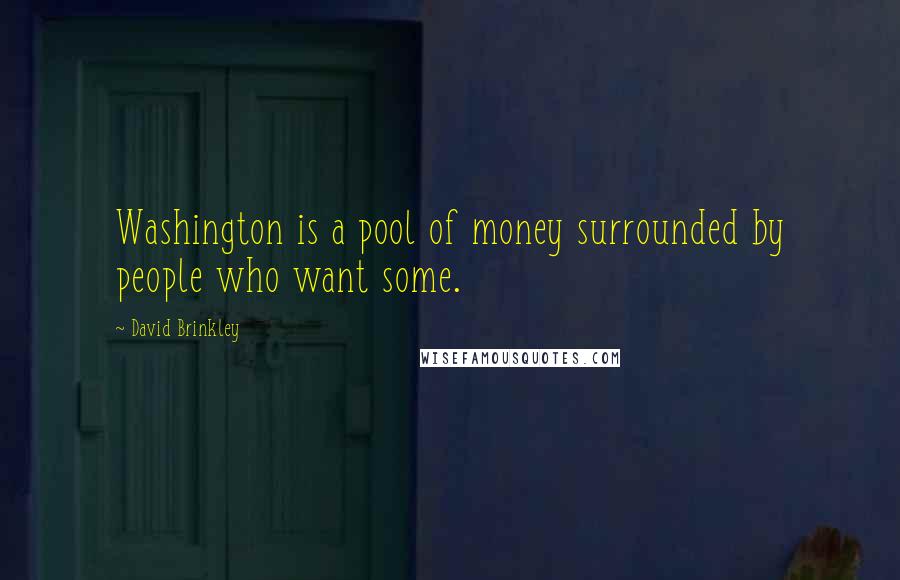 Washington is a pool of money surrounded by people who want some.

~ David Brinkley

WISEFAMOUSQUOTES.COM